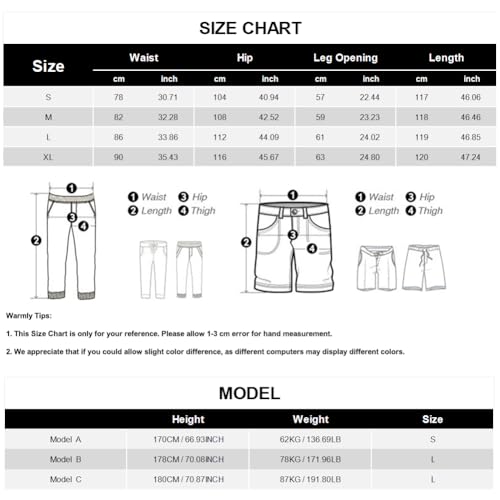 SIZE CHART

| Size | Waist cm | Waist inch | Hip cm | Hip inch | Leg Opening cm | Leg Opening inch | Length cm | Length inch |
|---|---|---|---|---|---|---|---|---|
| S | 78 | 30.71 | 104 | 40.94 | 57 | 22.44 | 117 | 46.06 |
| M | 82 | 32.28 | 108 | 42.52 | 59 | 23.23 | 118 | 46.46 |
| L | 86 | 33.86 | 112 | 44.09 | 61 | 24.02 | 119 | 46.85 |
| XL | 90 | 35.43 | 116 | 45.67 | 63 | 24.80 | 120 | 47.24 |

1 2 3 4

1 Waist 3 Hip
2 Length 4 Thigh

1 2 3 4

1 Waist 3 Hip
2 Length 4 Thigh

Warmly Tips:

1. This Size Chart is only for your reference. Please allow 1-3 cm error for hand measurement.

2. We appreciate that if you could allow slight color difference, as different computers may display different colors.

MODEL

| | Height | Weight | Size |
|---|---|---|---|
| Model A | 170CM / 66.93INCH | 62KG / 136.69LB | S |
| Model B | 178CM / 70.08INCH | 78KG / 171.96LB | L |
| Model C | 180CM / 70.87INCH | 87KG / 191.80LB | L |